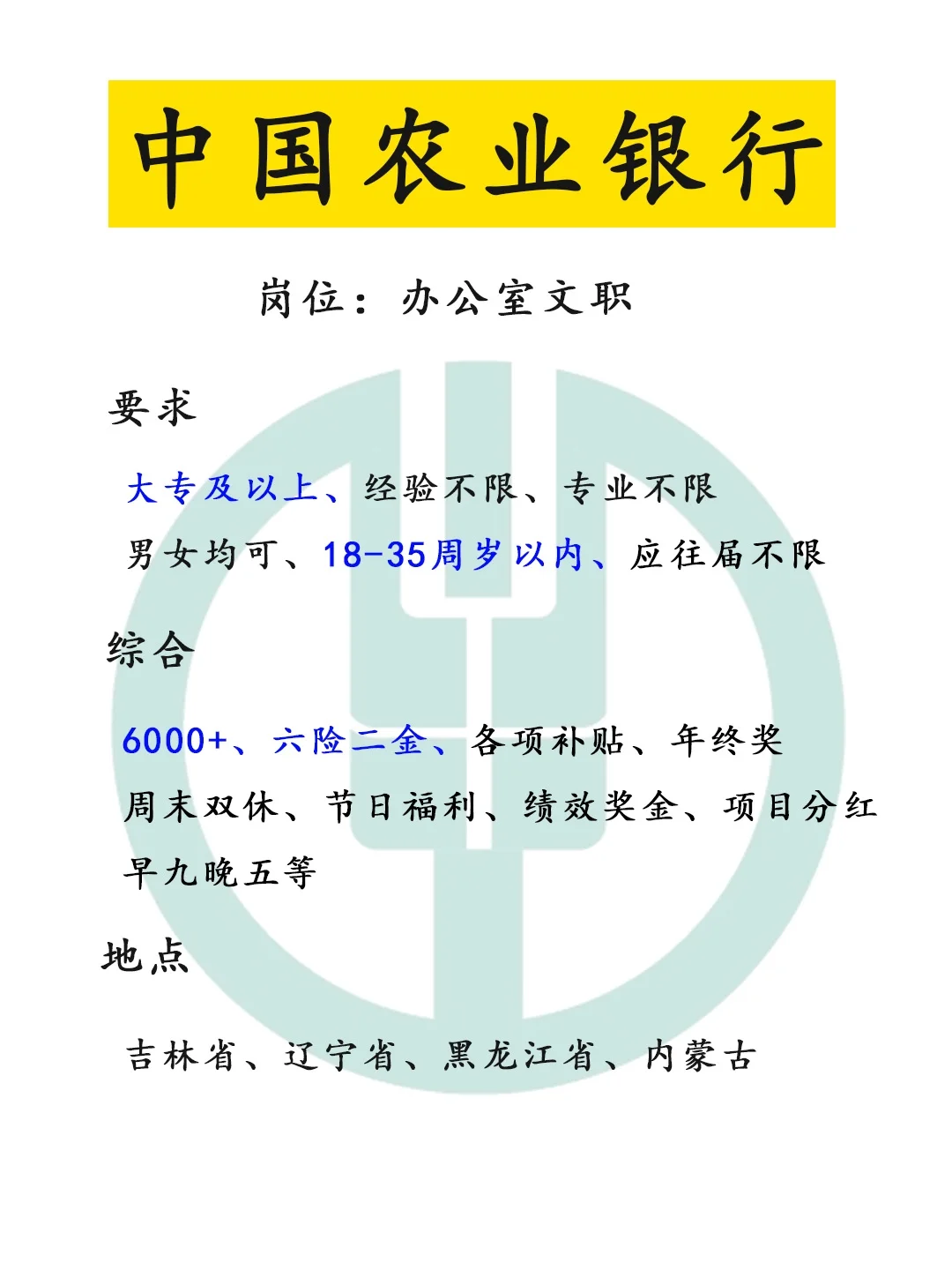 中国农业银行

岗位：办公室文职

要求

大专及以上、经验不限、专业不限

男女均可、18-35周岁以内、应往届不限

综合

6000+、六险二金、各项补贴、年终奖

周末双休、节日福利、绩效奖金、项目分红

早九晚五等

地点

吉林省、辽宁省、黑龙江省、内蒙古